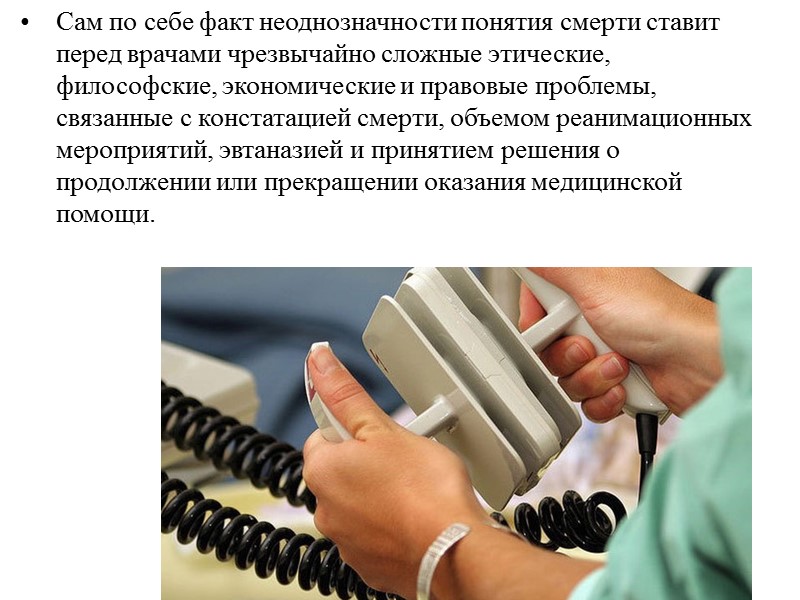 • Сам по себе факт неоднозначности понятия смерти ставит перед врачами чрезвычайно сложные этические, философские, экономические и правовые проблемы, связанные с констатацией смерти, объемом реанимационных мероприятий, эвтаназией и принятием решения о продолжении или прекращении оказания медицинской помощи.